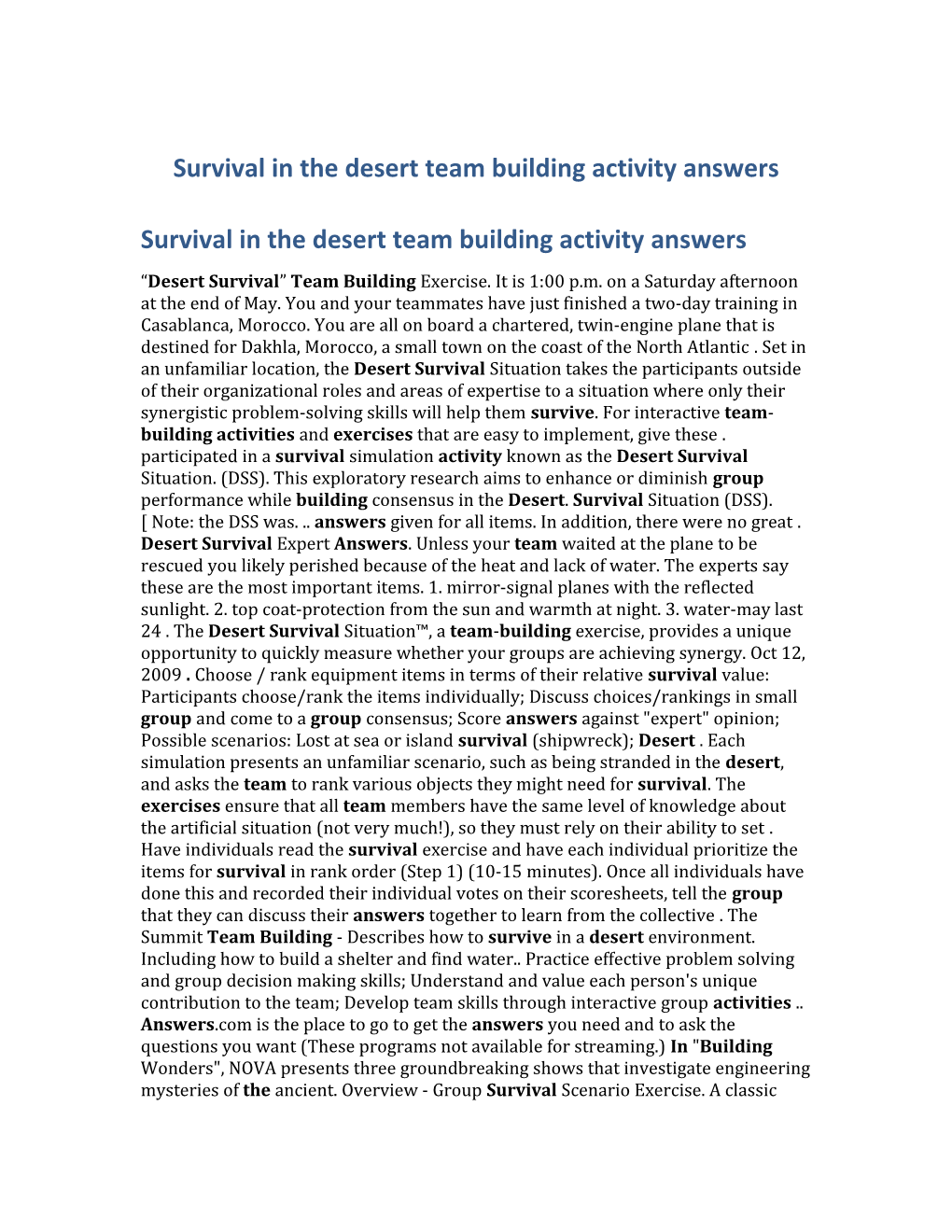 Survival in the desert team building activity answers

Survival in the desert team building activity answers

"Desert Survival" Team Building Exercise. It is 1:00 p.m. on a Saturday afternoon at the end of May. You and your teammates have just finished a two-day training in Casablanca, Morocco. You are all on board a chartered, twin-engine plane that is destined for Dakhla, Morocco, a small town on the coast of the North Atlantic . Set in an unfamiliar location, the Desert Survival Situation takes the participants outside of their organizational roles and areas of expertise to a situation where only their synergistic problem-solving skills will help them survive. For interactive team-building activities and exercises that are easy to implement, give these . participated in a survival simulation activity known as the Desert Survival Situation. (DSS). This exploratory research aims to enhance or diminish group performance while building consensus in the Desert. Survival Situation (DSS). [ Note: the DSS was. .. answers given for all items. In addition, there were no great . Desert Survival Expert Answers. Unless your team waited at the plane to be rescued you likely perished because of the heat and lack of water. The experts say these are the most important items. 1. mirror-signal planes with the reflected sunlight. 2. top coat-protection from the sun and warmth at night. 3. water-may last 24 . The Desert Survival Situation™, a team-building exercise, provides a unique opportunity to quickly measure whether your groups are achieving synergy. Oct 12, 2009 . Choose / rank equipment items in terms of their relative survival value: Participants choose/rank the items individually; Discuss choices/rankings in small group and come to a group consensus; Score answers against "expert" opinion; Possible scenarios: Lost at sea or island survival (shipwreck); Desert . Each simulation presents an unfamiliar scenario, such as being stranded in the desert, and asks the team to rank various objects they might need for survival. The exercises ensure that all team members have the same level of knowledge about the artificial situation (not very much!), so they must rely on their ability to set . Have individuals read the survival exercise and have each individual prioritize the items for survival in rank order (Step 1) (10-15 minutes). Once all individuals have done this and recorded their individual votes on their scoresheets, tell the group that they can discuss their answers together to learn from the collective . The Summit Team Building - Describes how to survive in a desert environment. Including how to build a shelter and find water.. Practice effective problem solving and group decision making skills; Understand and value each person's unique contribution to the team; Develop team skills through interactive group activities .. Answers.com is the place to go to get the answers you need and to ask the questions you want (These programs not available for streaming.) In "Building Wonders", NOVA presents three groundbreaking shows that investigate engineering mysteries of the ancient. Overview - Group Survival Scenario Exercise. A classic